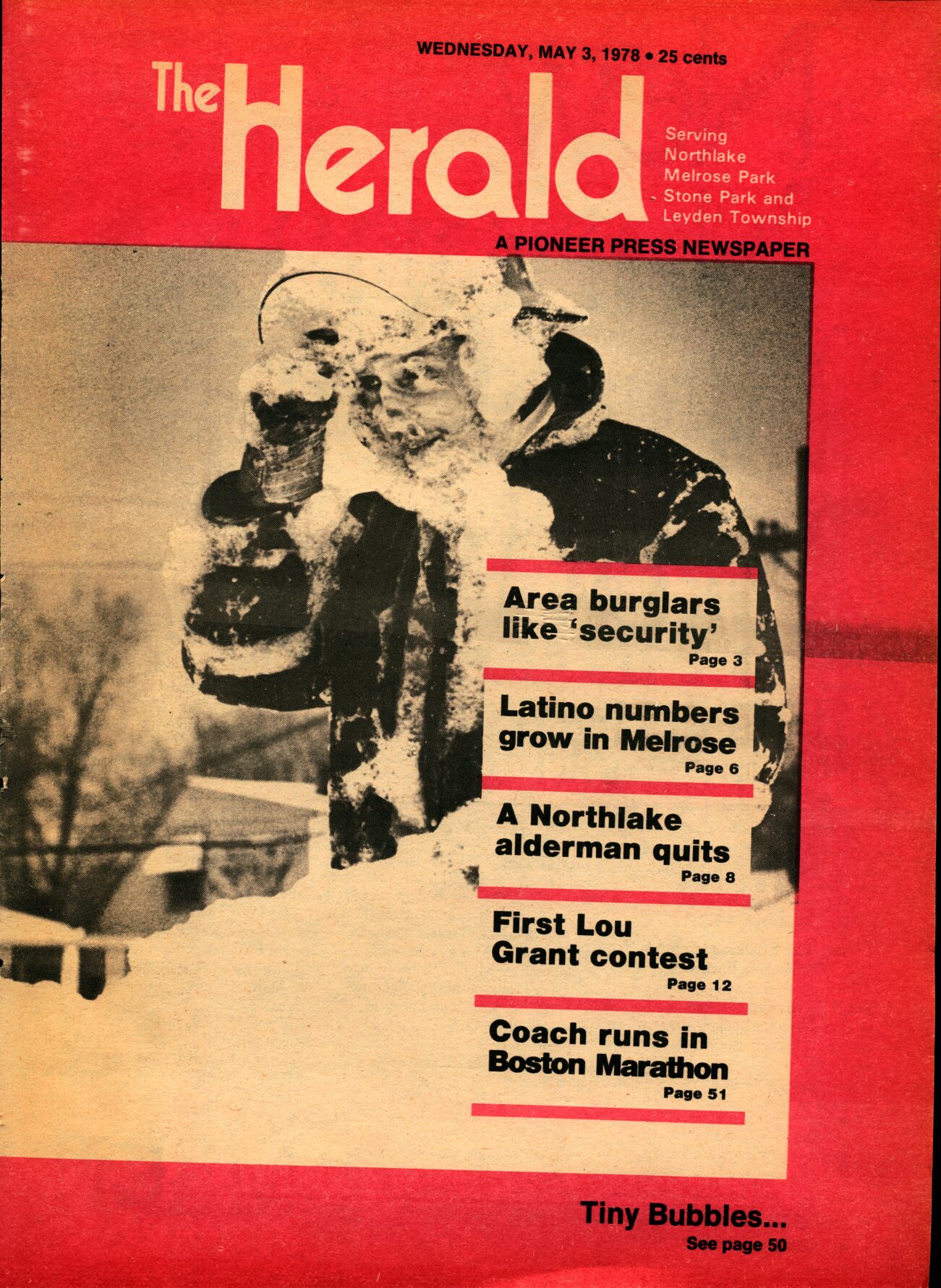 WEDNESDAY, MAY 3, 1978 • 25 cents

The Herald

Serving
Northlake
Melrose Park
Stone Park and
Leyden Township

A PIONEER PRESS NEWSPAPER

Area burglars like 'security'
Page 3

Latino numbers grow in Melrose
Page 6

A Northlake alderman quits
Page 8

First Lou Grant contest
Page 12

Coach runs in Boston Marathon
Page 51

Tiny Bubbles...
See page 50